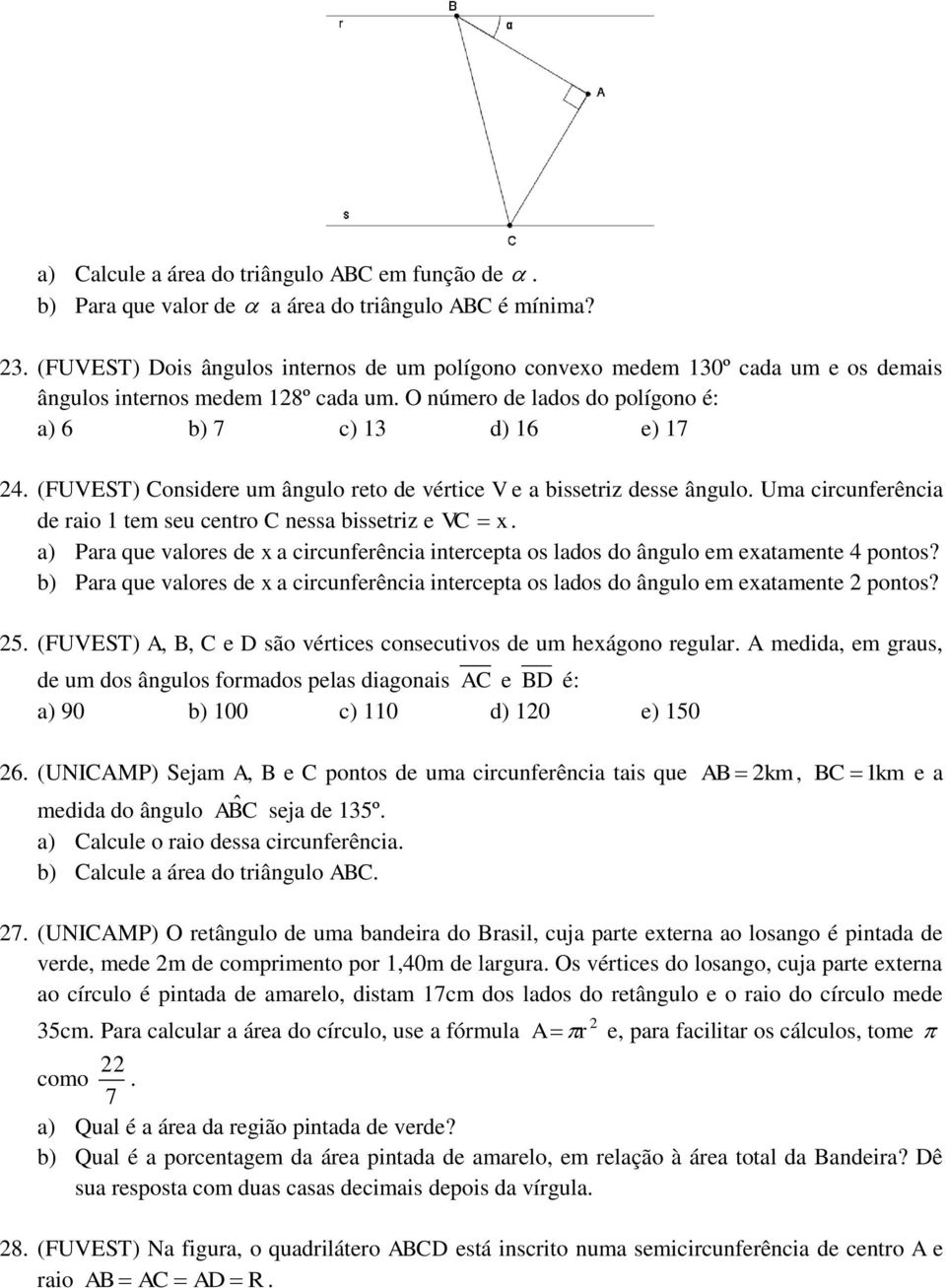 B
r
α
A
s
C

a) Calcule a área do triângulo ABC em função de $\alpha$.
b) Para que valor de $\alpha$ a área do triângulo ABC é mínima?

23. (FUVEST) Dois ângulos internos de um polígono convexo medem 130º cada um e os demais ângulos internos medem 128º cada um. O número de lados do polígono é:
a) 6 b) 7 c) 13 d) 16 e) 17

24. (FUVEST) Considere um ângulo reto de vértice V e a bissetriz desse ângulo. Uma circunferência de raio 1 tem seu centro C nessa bissetriz e $VC = x$.
a) Para que valores de x a circunferência intercepta os lados do ângulo em exatamente 4 pontos?
b) Para que valores de x a circunferência intercepta os lados do ângulo em exatamente 2 pontos?

25. (FUVEST) A, B, C e D são vértices consecutivos de um hexágono regular. A medida, em graus, de um dos ângulos formados pelas diagonais $\overline{AC}$ e $\overline{BD}$ é:
a) 90 b) 100 c) 110 d) 120 e) 150

26. (UNICAMP) Sejam A, B e C pontos de uma circunferência tais que $AB = 2km$, $BC = 1km$ e a medida do ângulo $A\hat{B}C$ seja de 135º.
a) Calcule o raio dessa circunferência.
b) Calcule a área do triângulo ABC.

27. (UNICAMP) O retângulo de uma bandeira do Brasil, cuja parte externa ao losango é pintada de verde, mede 2m de comprimento por 1,40m de largura. Os vértices do losango, cuja parte externa ao círculo é pintada de amarelo, distam 17cm dos lados do retângulo e o raio do círculo mede 35cm. Para calcular a área do círculo, use a fórmula $A = \pi r^2$ e, para facilitar os cálculos, tome $\pi$ como $\frac{22}{7}$.
a) Qual é a área da região pintada de verde?
b) Qual é a porcentagem da área pintada de amarelo, em relação à área total da Bandeira? Dê sua resposta com duas casas decimais depois da vírgula.

28. (FUVEST) Na figura, o quadrilátero ABCD está inscrito numa semicircunferência de centro A e raio $AB = AC = AD = R$.